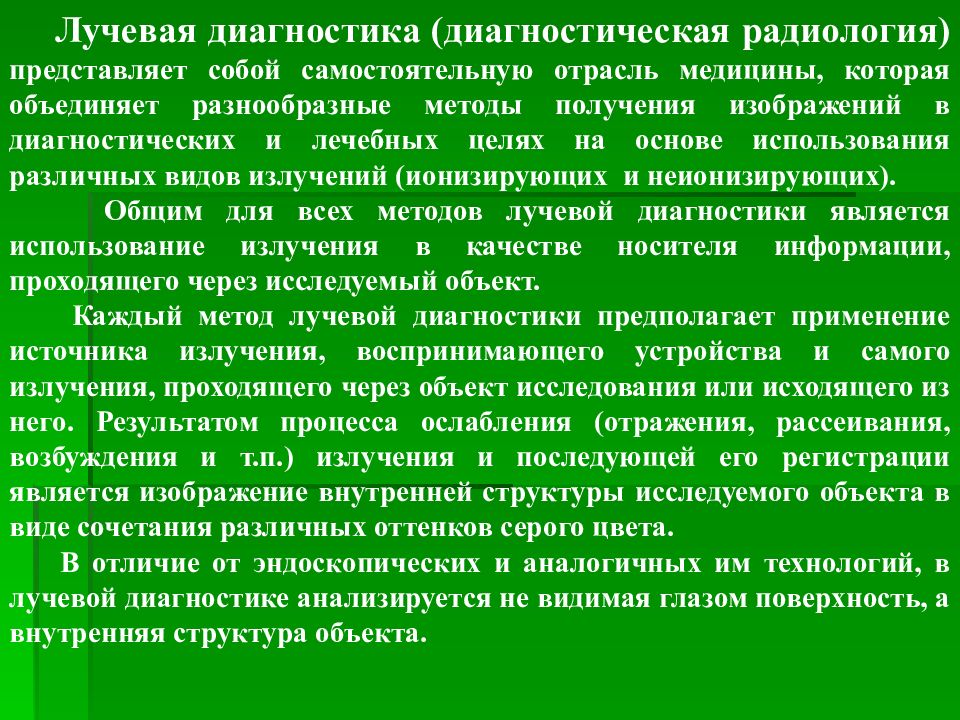 Лучевая диагностика (диагностическая радиология) представляет собой самостоятельную отрасль медицины, которая объединяет разнообразные методы получения изображений в диагностических и лечебных целях на основе использования различных видов излучений (ионизирующих и неионизирующих).

Общим для всех методов лучевой диагностики является использование излучения в качестве носителя информации, проходящего через исследуемый объект.

Каждый метод лучевой диагностики предполагает применение источника излучения, воспринимающего устройства и самого излучения, проходящего через объект исследования или исходящего из него. Результатом процесса ослабления (отражения, рассеивания, возбуждения и т.п.) излучения и последующей его регистрации является изображение внутренней структуры исследуемого объекта в виде сочетания различных оттенков серого цвета.

В отличие от эндоскопических и аналогичных им технологий, в лучевой диагностике анализируется не видимая глазом поверхность, а внутренняя структура объекта.